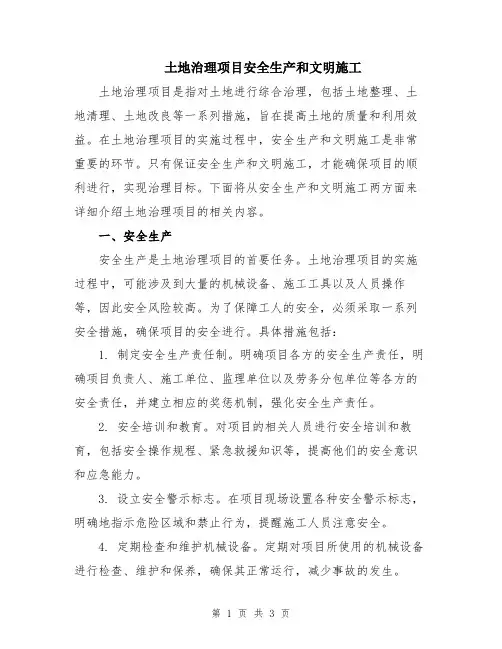 土地治理项目安全生产和文明施工

土地治理项目是指对土地进行综合治理，包括土地整理、土地清理、土地改良等一系列措施，旨在提高土地的质量和利用效益。在土地治理项目的实施过程中，安全生产和文明施工是非常重要的环节。只有保证安全生产和文明施工，才能确保项目的顺利进行，实现治理目标。下面将从安全生产和文明施工两方面来详细介绍土地治理项目的相关内容。

一、安全生产

安全生产是土地治理项目的首要任务。土地治理项目的实施过程中，可能涉及到大量的机械设备、施工工具以及人员操作等，因此安全风险较高。为了保障工人的安全，必须采取一系列安全措施，确保项目的安全进行。具体措施包括：

1. 制定安全生产责任制。明确项目各方的安全生产责任，明确项目负责人、施工单位、监理单位以及劳务分包单位等各方的安全责任，并建立相应的奖惩机制，强化安全生产责任。

2. 安全培训和教育。对项目的相关人员进行安全培训和教育，包括安全操作规程、紧急救援知识等，提高他们的安全意识和应急能力。

3. 设立安全警示标志。在项目现场设置各种安全警示标志，明确地指示危险区域和禁止行为，提醒施工人员注意安全。

4. 定期检查和维护机械设备。定期对项目所使用的机械设备进行检查、维护和保养，确保其正常运行，减少事故的发生。

第 1 页 共 3 页